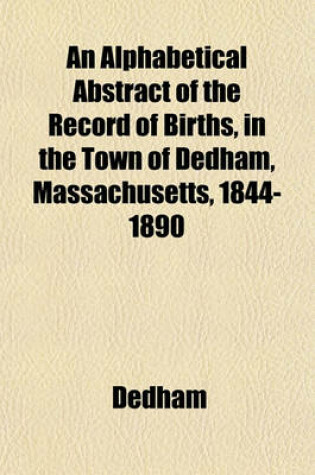 An Alphabetical Abstract of the Record of Births, in the Town of Dedham, Massachusetts, 1844-1890

Dedham